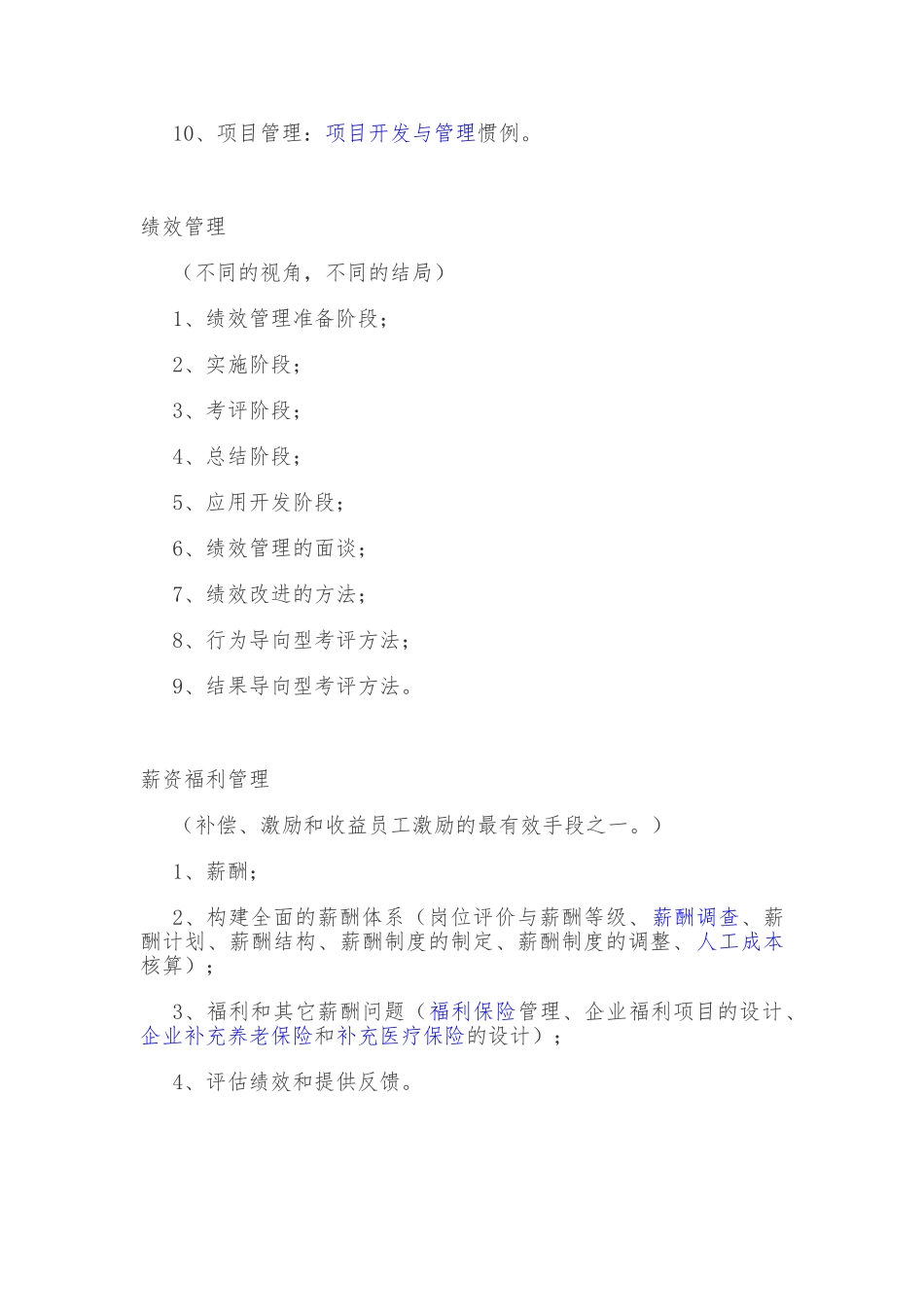 10、项目管理：项目开发与管理惯例。

绩效管理

（不同的视角，不同的结局）

1、绩效管理准备阶段；

2、实施阶段；

3、考评阶段；

4、总结阶段；

5、应用开发阶段；

6、绩效管理的面谈；

7、绩效改进的方法；

8、行为导向型考评方法；

9、结果导向型考评方法。

薪资福利管理

（补偿、激励和收益员工激励的最有效手段之一。）

1、薪酬；

2、构建全面的薪酬体系（岗位评价与薪酬等级、薪酬调查、薪酬计划、薪酬结构、薪酬制度的制定、薪酬制度的调整、人工成本核算）；

3、福利和其它薪酬问题（福利保险管理、企业福利项目的设计、企业补充养老保险和补充医疗保险的设计）；

4、评估绩效和提供反馈。